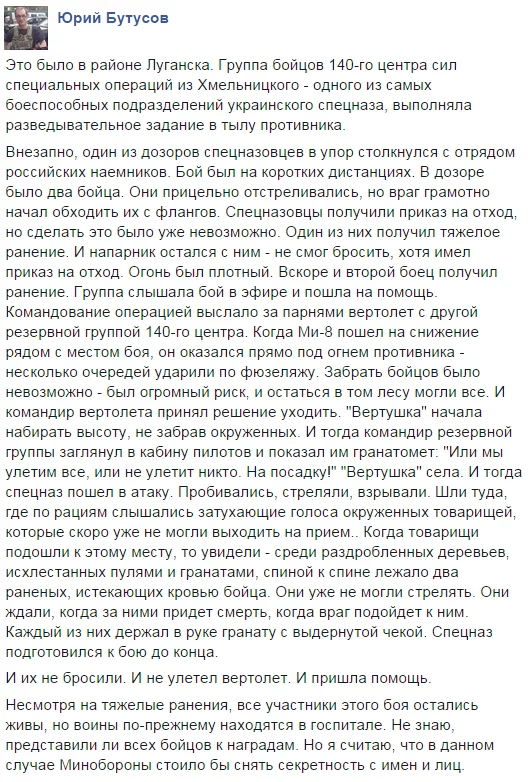 Юрий Бутусов

Это было в районе Луганска. Группа бойцов 140-го центра сил специальных операций из Хмельницкого - одного из самых боеспособных подразделений украинского спецназа, выполняла разведывательное задание в тылу противника.

Внезапно, один из дозоров спецназовцев в упор столкнулся с отрядом российских наемников. Бой был на коротких дистанциях. В дозоре было два бойца. Они прицельно отстреливались, но враг грамотно начал обходить их с флангов. Спецназовцы получили приказ на отход, но сделать это было уже невозможно. Один из них получил тяжелое ранение. И напарник остался с ним - не смог бросить, хотя имел приказ на отход. Огонь был плотный. Вскоре и второй боец получил ранение. Группа слышала бой в эфире и пошла на помощь. Командование операцией выслало за парнями вертолет с другой резервной группой 140-го центра. Когда Ми-8 пошел на снижение рядом с местом боя, он оказался прямо под огнем противника - несколько очередей ударили по фюзеляжу. Забрать бойцов было невозможно - был огромный риск, и остаться в том лесу могли все. И командир вертолета принял решение уходить. "Вертушка" начала набирать высоту, не забрав окруженных. И тогда командир резервной группы заглянул в кабину пилотов и показал им гранатомет: "Или мы улетим все, или не улетит никто. На посадку!" "Вертушка" села. И тогда спецназ пошел в атаку. Пробивались, стреляли, взрывали. Шли туда, где по рациям слышались затухающие голоса окруженных товарищей, которые скоро уже не могли выходить на прием.. Когда товарищи подошли к этому месту, то увидели - среди раздробленных деревьев, исхлестанных пулями и гранатами, спиной к спине лежало два раненых, истекающих кровью бойца. Они уже не могли стрелять. Они ждали, когда за ними придет смерть, когда враг подойдет к ним. Каждый из них держал в руке гранату с выдернутой чекой. Спецназ подготовился к бою до конца.

И их не бросили. И не улетел вертолет. И пришла помощь.

Несмотря на тяжелые ранения, все участники этого боя остались живы, но воины по-прежнему находятся в госпитале. Не знаю, представили ли всех бойцов к наградам. Но я считаю, что в данном случае Минобороны стоило бы снять секретность с имен и лиц.